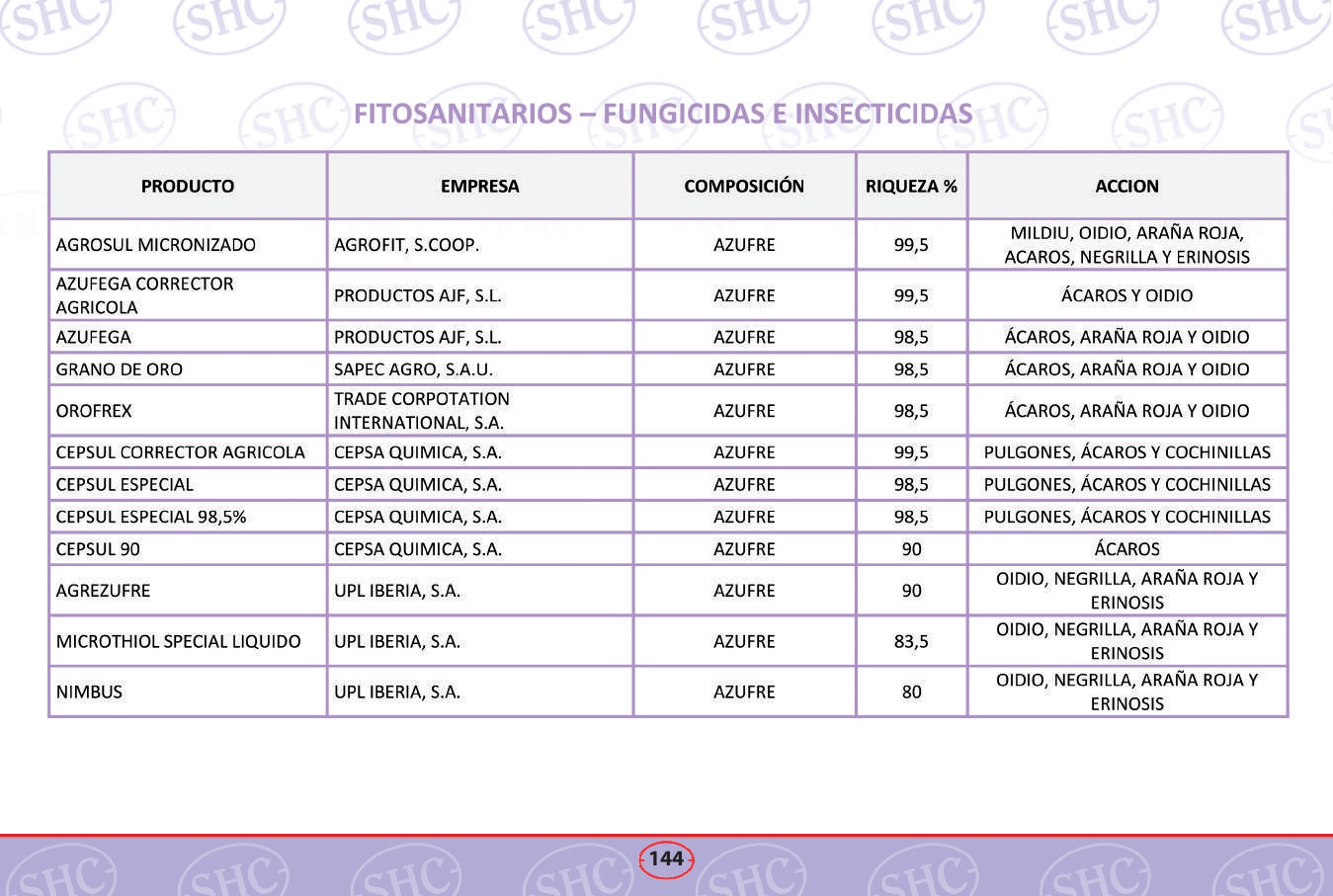 FITOSANITARIOS – FUNGICIDAS E INSECTICIDAS

| PRODUCTO | EMPRESA | COMPOSICIÓN | RIQUEZA % | ACCION |
|---|---|---|---|---|
| AGROSUL MICRONIZADO | AGROFIT, S.COOP. | AZUFRE | 99,5 | MILDIU, OIDIO, ARAÑA ROJA, ACAROS, NEGRILLA Y ERINOSIS |
| AZUFEGA CORRECTOR AGRICOLA | PRODUCTOS AJF, S.L. | AZUFRE | 99,5 | ÁCAROS Y OIDIO |
| AZUFEGA | PRODUCTOS AJF, S.L. | AZUFRE | 98,5 | ÁCAROS, ARAÑA ROJA Y OIDIO |
| GRANO DE ORO | SAPEC AGRO, S.A.U. | AZUFRE | 98,5 | ÁCAROS, ARAÑA ROJA Y OIDIO |
| OROFREX | TRADE CORPOTATION INTERNATIONAL, S.A. | AZUFRE | 98,5 | ÁCAROS, ARAÑA ROJA Y OIDIO |
| CEPSUL CORRECTOR AGRICOLA | CEPSA QUIMICA, S.A. | AZUFRE | 99,5 | PULGONES, ÁCAROS Y COCHINILLAS |
| CEPSUL ESPECIAL | CEPSA QUIMICA, S.A. | AZUFRE | 98,5 | PULGONES, ÁCAROS Y COCHINILLAS |
| CEPSUL ESPECIAL 98,5% | CEPSA QUIMICA, S.A. | AZUFRE | 98,5 | PULGONES, ÁCAROS Y COCHINILLAS |
| CEPSUL 90 | CEPSA QUIMICA, S.A. | AZUFRE | 90 | ÁCAROS |
| AGREZUFRE | UPL IBERIA, S.A. | AZUFRE | 90 | OIDIO, NEGRILLA, ARAÑA ROJA Y ERINOSIS |
| MICROTHIOL SPECIAL LIQUIDO | UPL IBERIA, S.A. | AZUFRE | 83,5 | OIDIO, NEGRILLA, ARAÑA ROJA Y ERINOSIS |
| NIMBUS | UPL IBERIA, S.A. | AZUFRE | 80 | OIDIO, NEGRILLA, ARAÑA ROJA Y ERINOSIS |

144